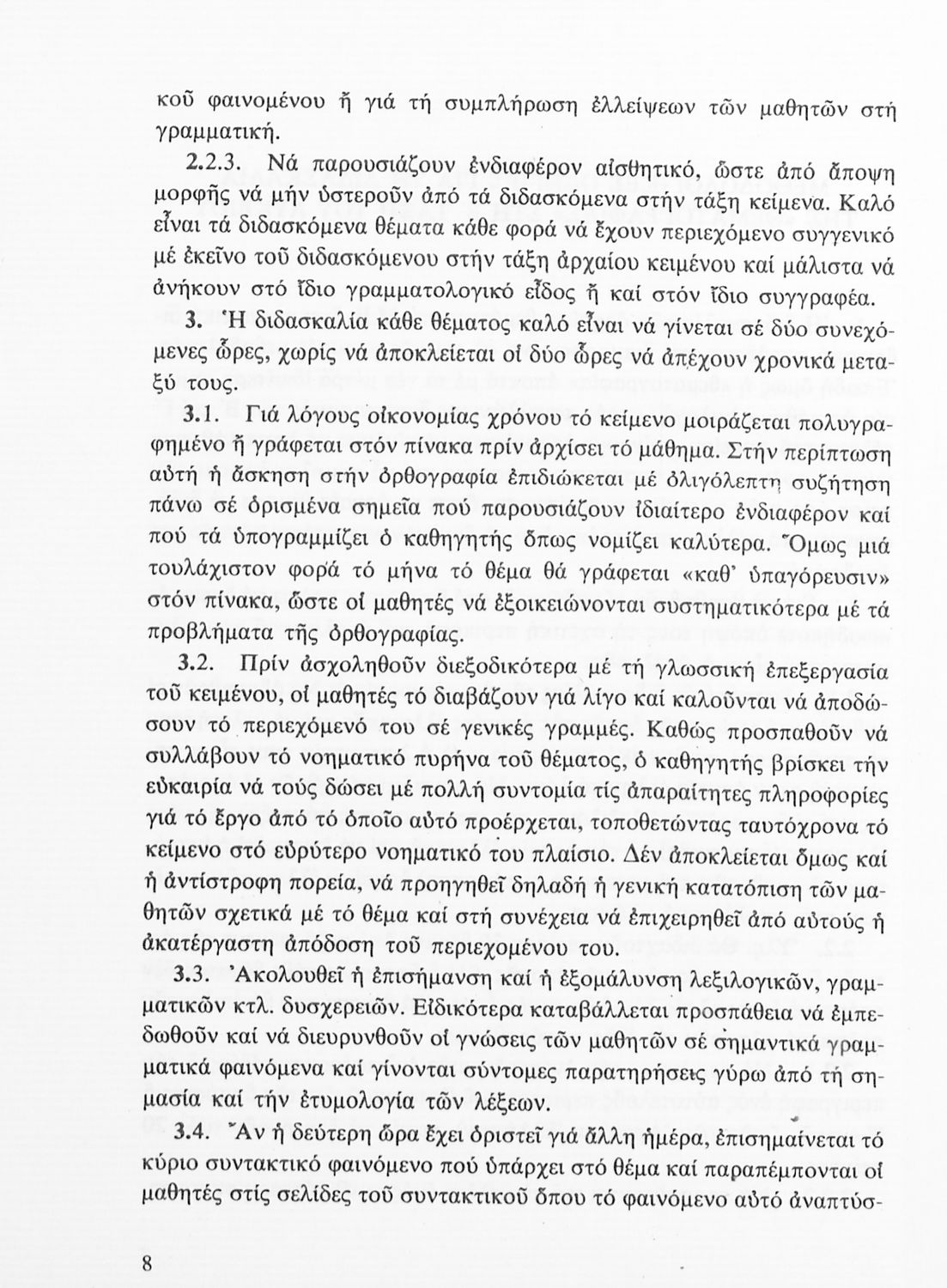 κοῦ φαινομένου ἤ γιά τή συμπλήρωση ἐλλείψεων τῶν μαθητῶν στή γραμματική.

2.2.3. Νά παρουσιάζουν ἐνδιαφέρον αἰσθητικό, ὥστε ἀπό ἄποψη μορφῆς νά μήν ὑστεροῦν ἀπό τά διδασκόμενα στήν τάξη κείμενα. Καλό εἶναι τά διδασκόμενα θέματα κάθε φορά νά ἔχουν περιεχόμενο συγγενικό μέ ἐκεῖνο τοῦ διδασκόμενου στήν τάξη ἀρχαίου κειμένου καί μάλιστα νά ἀνήκουν στό ἴδιο γραμματολογικό εἶδος ἤ καί στόν ἴδιο συγγραφέα.

3. Ἡ διδασκαλία κάθε θέματος καλό εἶναι νά γίνεται σέ δύο συνεχόμενες ὧρες, χωρίς νά ἀποκλείεται οἱ δύο ὧρες νά ἀπέχουν χρονικά μεταξύ τους.

3.1. Γιά λόγους οἰκονομίας χρόνου τό κείμενο μοιράζεται πολυγραφημένο ἤ γράφεται στόν πίνακα πρίν ἀρχίσει τό μάθημα. Στήν περίπτωση αὐτή ἡ ἄσκηση στήν ὀρθογραφία ἐπιδιώκεται μέ ὀλιγόλεπτη συζήτηση πάνω σέ ὁρισμένα σημεῖα πού παρουσιάζουν ἰδιαίτερο ἐνδιαφέρον καί πού τά ὑπογραμμίζει ὁ καθηγητής ὅπως νομίζει καλύτερα. Ὅμως μιά τουλάχιστον φορά τό μήνα τό θέμα θά γράφεται «καθ' ὑπαγόρευσιν» στόν πίνακα, ὥστε οἱ μαθητές νά ἐξοικειώνονται συστηματικότερα μέ τά προβλήματα τῆς ὀρθογραφίας.

3.2. Πρίν ἀσχοληθοῦν διεξοδικότερα μέ τή γλωσσική ἐπεξεργασία τοῦ κειμένου, οἱ μαθητές τό διαβάζουν γιά λίγο καί καλοῦνται νά ἀποδώσουν τό περιεχόμενό του σέ γενικές γραμμές. Καθώς προσπαθοῦν νά συλλάβουν τό νοηματικό πυρήνα τοῦ θέματος, ὁ καθηγητής βρίσκει τήν εὐκαιρία νά τούς δώσει μέ πολλή συντομία τίς ἀπαραίτητες πληροφορίες γιά τό ἔργο ἀπό τό ὁποῖο αὐτό προέρχεται, τοποθετώντας ταυτόχρονα τό κείμενο στό εὐρύτερο νοηματικό του πλαίσιο. Δέν ἀποκλείεται ὅμως καί ἡ ἀντίστροφη πορεία, νά προηγηθεῖ δηλαδή ἡ γενική κατατόπιση τῶν μαθητῶν σχετικά μέ τό θέμα καί στή συνέχεια νά ἐπιχειρηθεῖ ἀπό αὐτούς ἡ ἀκατέργαστη ἀπόδοση τοῦ περιεχομένου του.

3.3. Ἀκολουθεῖ ἡ ἐπισήμανση καί ἡ ἐξομάλυνση λεξιλογικῶν, γραμματικῶν κτλ. δυσχερειῶν. Εἰδικότερα καταβάλλεται προσπάθεια νά ἐμπεδωθοῦν καί νά διευρυνθοῦν οἱ γνώσεις τῶν μαθητῶν σέ σημαντικά γραμματικά φαινόμενα καί γίνονται σύντομες παρατηρήσεις γύρω ἀπό τή σημασία καί τήν ἐτυμολογία τῶν λέξεων.

3.4. Ἄν ἡ δεύτερη ὥρα ἔχει ὁριστεῖ γιά ἄλλη ἡμέρα, ἐπισημαίνεται τό κύριο συντακτικό φαινόμενο πού ὑπάρχει στό θέμα καί παραπέμπονται οἱ μαθητές στίς σελίδες τοῦ συντακτικοῦ ὅπου τό φαινόμενο αὐτό ἀναπτύσ-

8